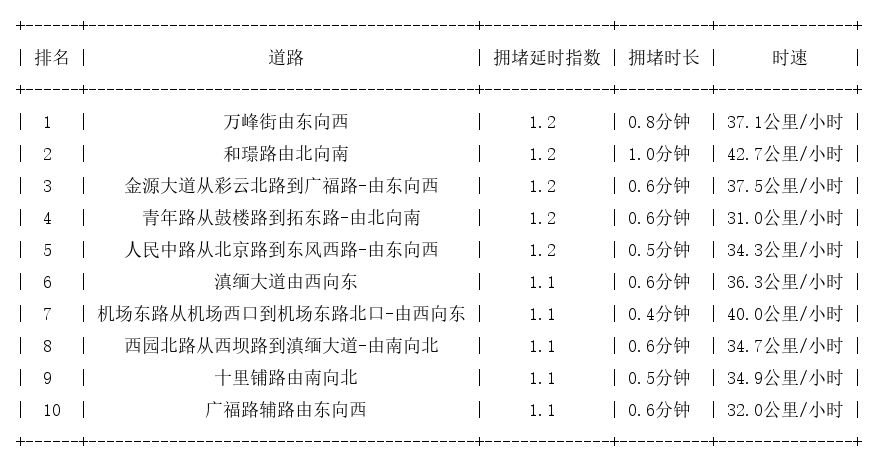 | 排名 | 道路 | 拥堵延时指数 | 拥堵时长 | 时速 |
|---|---|---|---|---|
| 1 | 万峰街由东向西 | 1.2 | 0.8分钟 | 37.1公里/小时 |
| 2 | 和璟路由北向南 | 1.2 | 1.0分钟 | 42.7公里/小时 |
| 3 | 金源大道从彩云北路到广福路-由东向西 | 1.2 | 0.6分钟 | 37.5公里/小时 |
| 4 | 青年路从鼓楼路到拓东路-由北向南 | 1.2 | 0.6分钟 | 31.0公里/小时 |
| 5 | 人民中路从北京路到东风西路-由东向西 | 1.2 | 0.5分钟 | 34.3公里/小时 |
| 6 | 滇缅大道由西向东 | 1.1 | 0.6分钟 | 36.3公里/小时 |
| 7 | 机场东路从机场西口到机场东路北口-由西向东 | 1.1 | 0.4分钟 | 40.0公里/小时 |
| 8 | 西园北路从西坝路到滇缅大道-由南向北 | 1.1 | 0.6分钟 | 34.7公里/小时 |
| 9 | 十里铺路由南向北 | 1.1 | 0.5分钟 | 34.9公里/小时 |
| 10 | 广福路辅路由东向西 | 1.1 | 0.6分钟 | 32.0公里/小时 |